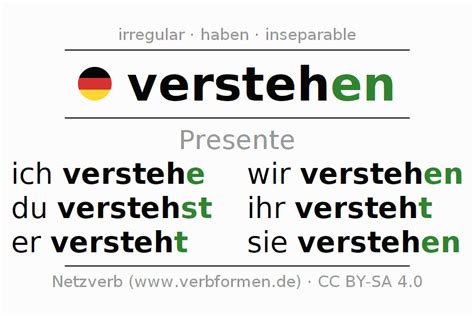 irregular · haben · inseparable

verstehen

Presente

ich verstehe
du verstehst
er versteht

wir verstehen
ihr versteht
sie verstehen

Netzverb (www.verbformen.de) · CC BY-SA 4.0